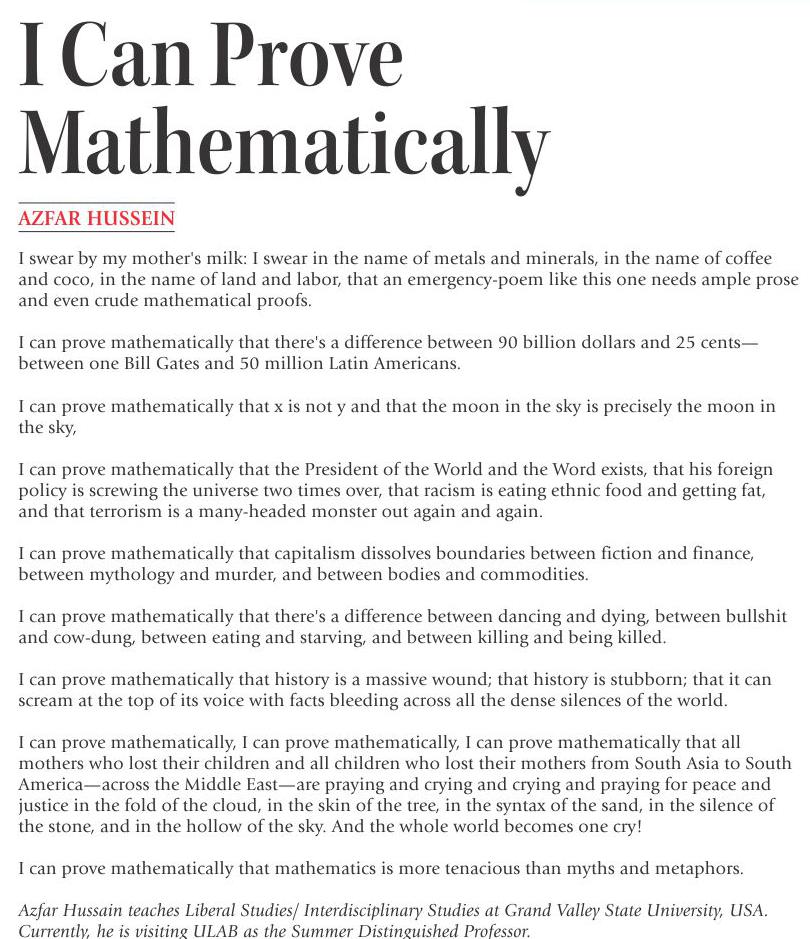 I Can Prove Mathematically

AZFAR HUSSEIN

I swear by my mother's milk: I swear in the name of metals and minerals, in the name of coffee and coco, in the name of land and labor, that an emergency-poem like this one needs ample prose and even crude mathematical proofs.

I can prove mathematically that there's a difference between 90 billion dollars and 25 cents—between one Bill Gates and 50 million Latin Americans.

I can prove mathematically that x is not y and that the moon in the sky is precisely the moon in the sky,

I can prove mathematically that the President of the World and the Word exists, that his foreign policy is screwing the universe two times over, that racism is eating ethnic food and getting fat, and that terrorism is a many-headed monster out again and again.

I can prove mathematically that capitalism dissolves boundaries between fiction and finance, between mythology and murder, and between bodies and commodities.

I can prove mathematically that there's a difference between dancing and dying, between bullshit and cow-dung, between eating and starving, and between killing and being killed.

I can prove mathematically that history is a massive wound; that history is stubborn; that it can scream at the top of its voice with facts bleeding across all the dense silences of the world.

I can prove mathematically, I can prove mathematically, I can prove mathematically that all mothers who lost their children and all children who lost their mothers from South Asia to South America—across the Middle East—are praying and crying and crying and praying for peace and justice in the fold of the cloud, in the skin of the tree, in the syntax of the sand, in the silence of the stone, and in the hollow of the sky. And the whole world becomes one cry!

I can prove mathematically that mathematics is more tenacious than myths and metaphors.

Azfar Hussain teaches Liberal Studies/ Interdisciplinary Studies at Grand Valley State University, USA. Currently, he is visiting ULAB as the Summer Distinguished Professor.